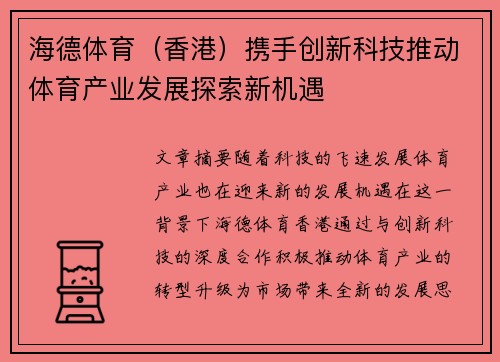 海德体育（香港）携手创新科技推动体育产业发展探索新机遇

文章摘要随着科技的飞速发展体育产业也在迎来新的发展机遇在这一背景下海德体育香港通过与创新科技的深度合作积极推动体育产业的转型升级为市场带来全新的发展思